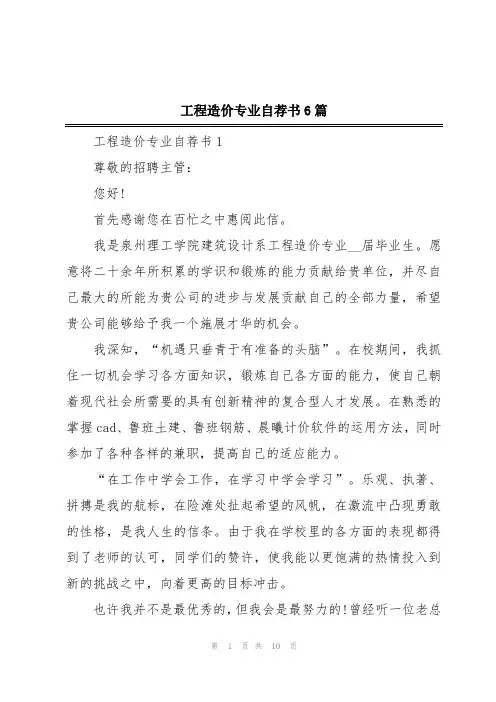 工程造价专业自荐书6篇

工程造价专业自荐书1

尊敬的招聘主管：

您好!

首先感谢您在百忙之中惠阅此信。

我是泉州理工学院建筑设计系工程造价专业__届毕业生。愿意将二十余年所积累的学识和锻炼的能力贡献给贵单位，并尽自己最大的所能为贵公司的进步与发展贡献自己的全部力量，希望贵公司能够给予我一个施展才华的机会。

我深知，“机遇只垂青于有准备的头脑”。在校期间，我抓住一切机会学习各方面知识，锻炼自己各方面的能力，使自己朝着现代社会所需要的具有创新精神的复合型人才发展。在熟悉的掌握cad、鲁班土建、鲁班钢筋、晨曦计价软件的运用方法，同时参加了各种各样的兼职，提高自己的适应能力。

“在工作中学会工作，在学习中学会学习”。乐观、执著、拼搏是我的航标，在险滩处扯起希望的风帆，在激流中凸现勇敢的性格，是我人生的信条。由于我在学校里的各方面的表现都得到了老师的认可，同学们的赞许，使我能以更饱满的热情投入到新的挑战之中，向着更高的目标冲击。

也许我并不是最优秀的，但我会是最努力的!曾经听一位老总

第 1 页 共 10 页